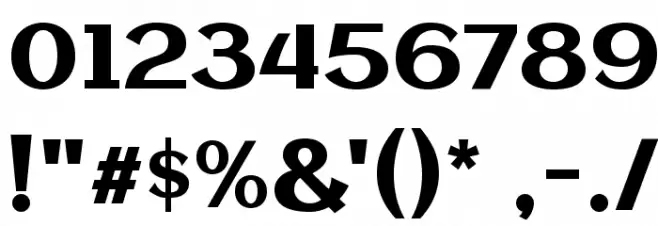 0123456789
!"#$%&'()* ,-./